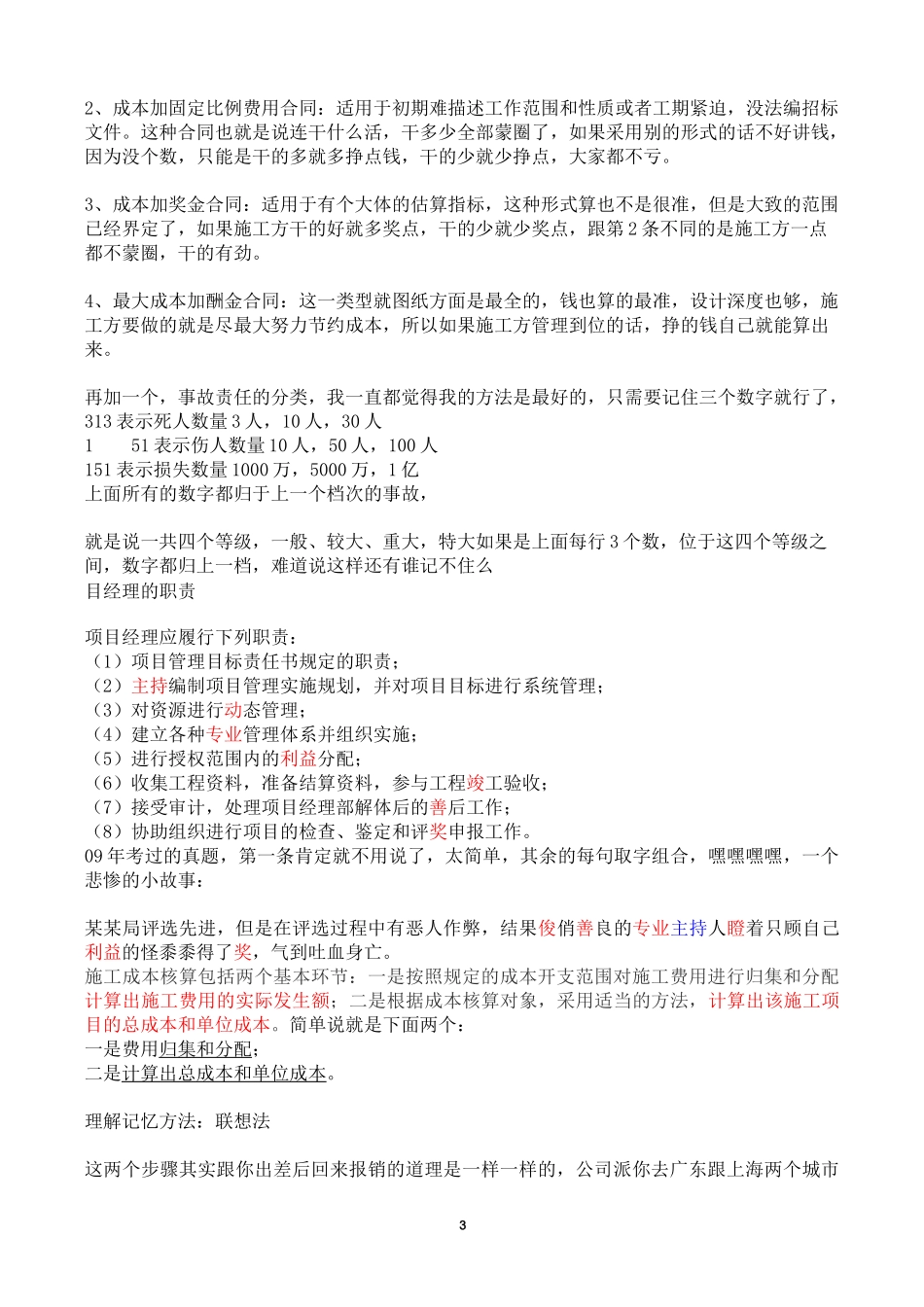 2、成本加固定比例费用合同：适用于初期难描述工作范围和性质或者工期紧迫，没法编招标文件。这种合同也就是说连干什么活，干多少全部蒙圈了，如果采用别的形式的话不好讲钱，因为没个数，只能是干的多就多挣点钱，干的少就少挣点，大家都不亏。

3、成本加奖金合同：适用于有个大体的估算指标，这种形式算也不是很准，但是大致的范围已经界定了，如果施工方干的好就多奖点，干的少就少奖点，跟第 2 条不同的是施工方一点都不蒙圈，干的有劲。

4、最大成本加酬金合同：这一类型就图纸方面是最全的，钱也算的最准，设计深度也够，施工方要做的就是尽最大努力节约成本，所以如果施工方管理到位的话，挣的钱自己就能算出来。

再加一个，事故责任的分类，我一直都觉得我的方法是最好的，只需要记住三个数字就行了，
313 表示死人数量 3 人，10 人，30 人
1　　51 表示伤人数量 10 人，50 人，100 人
151 表示损失数量 1000 万，5000 万，1 亿
上面所有的数字都归于上一个档次的事故，

就是说一共四个等级，一般、较大、重大，特大如果是上面每行 3 个数，位于这四个等级之间，数字都归上一档，难道说这样还有谁记不住么
目经理的职责

项目经理应履行下列职责：
（1）项目管理目标责任书规定的职责；
（2）主持编制项目管理实施规划，并对项目目标进行系统管理；
（3）对资源进行动态管理；
（4）建立各种专业管理体系并组织实施；
（5）进行授权范围内的利益分配；
（6）收集工程资料，准备结算资料，参与工程竣工验收；
（7）接受审计，处理项目经理部解体后的善后工作；
（8）协助组织进行项目的检查、鉴定和评奖申报工作。
09 年考过的真题，第一条肯定就不用说了，太简单，其余的每句取字组合，嘿嘿嘿嘿，一个悲惨的小故事：

某某局评选先进，但是在评选过程中有恶人作弊，结果俊俏善良的专业主持人瞪着只顾自己利益的怪黍黍得了奖，气到吐血身亡。
施工成本核算包括两个基本环节：一是按照规定的成本开支范围对施工费用进行归集和分配计算出施工费用的实际发生额；二是根据成本核算对象，采用适当的方法，计算出该施工项目的总成本和单位成本。简单说就是下面两个：
一是费用归集和分配；
二是计算出总成本和单位成本。

理解记忆方法：联想法

这两个步骤其实跟你出差后回来报销的道理是一样一样的，公司派你去广东跟上海两个城市

3